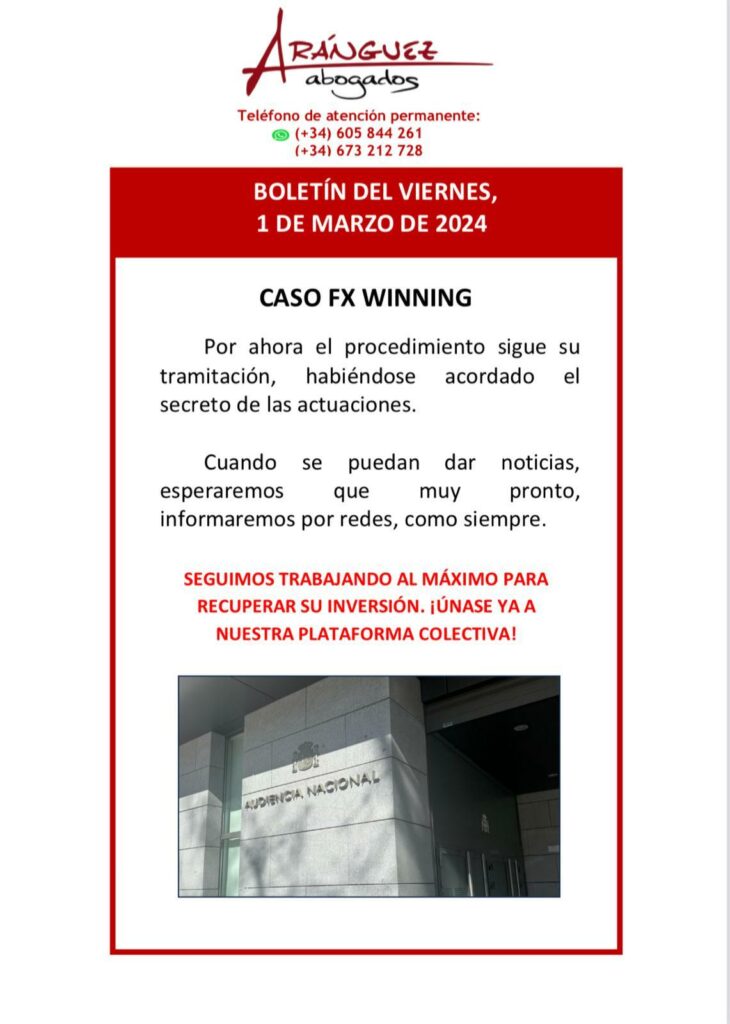 ARÁNGUEZ
abogados

Teléfono de atención permanente:
(+34) 605 844 261
(+34) 673 212 728

BOLETÍN DEL VIERNES,
1 DE MARZO DE 2024

CASO FX WINNING

Por ahora el procedimiento sigue su tramitación, habiéndose acordado el secreto de las actuaciones.

Cuando se puedan dar noticias, esperaremos que muy pronto, informaremos por redes, como siempre.

SEGUIMOS TRABAJANDO AL MÁXIMO PARA RECUPERAR SU INVERSIÓN. ¡ÚNASE YA A NUESTRA PLATAFORMA COLECTIVA!

AUDIENCIA NACIONAL